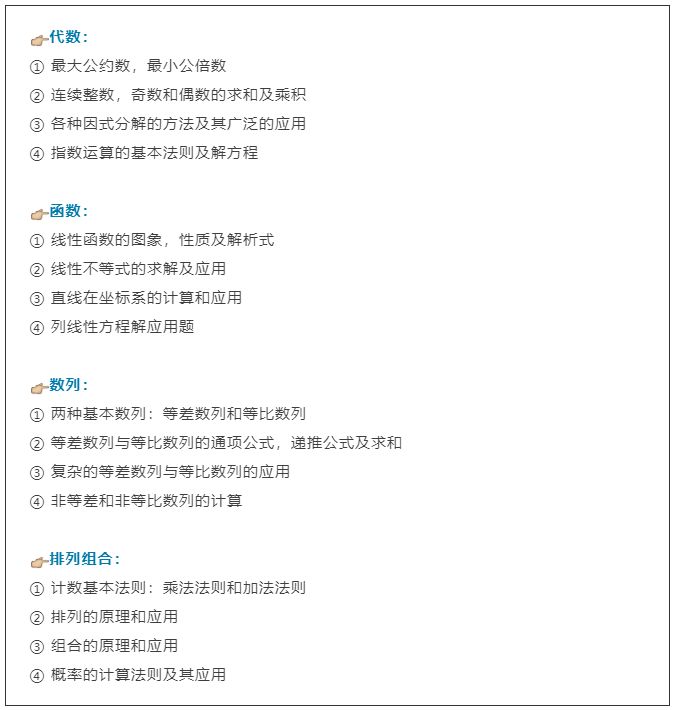 代数：
① 最大公约数，最小公倍数
② 连续整数，奇数和偶数的求和及乘积
③ 各种因式分解的方法及其广泛的应用
④ 指数运算的基本法则及解方程

函数：
① 线性函数的图象，性质及解析式
② 线性不等式的求解及应用
③ 直线在坐标系的计算和应用
④ 列线性方程解应用题

数列：
① 两种基本数列：等差数列和等比数列
② 等差数列与等比数列的通项公式，递推公式及求和
③ 复杂的等差数列与等比数列的应用
④ 非等差和非等比数列的计算

排列组合：
① 计数基本法则：乘法法则和加法法则
② 排列的原理和应用
③ 组合的原理和应用
④ 概率的计算法则及其应用